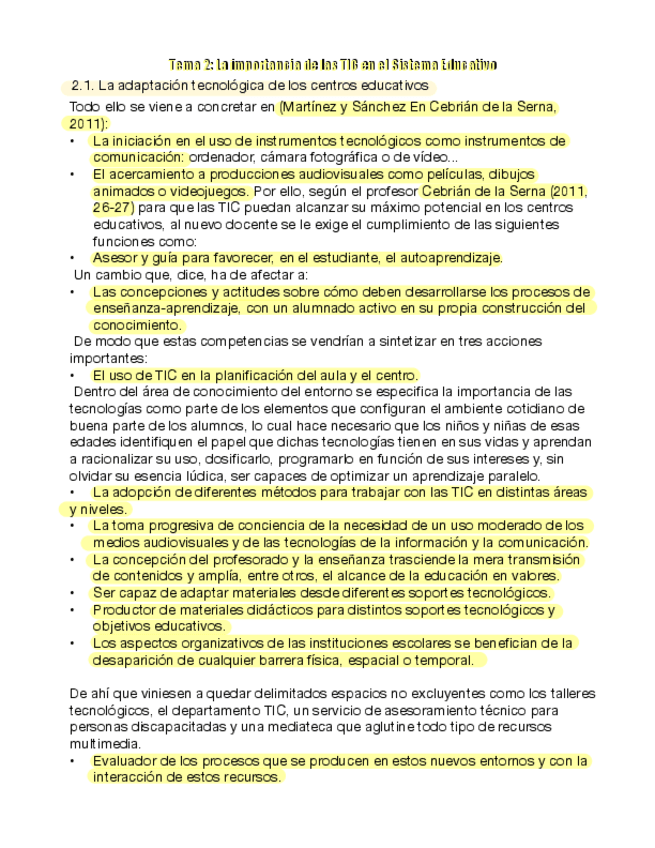 Tema 2: La importancia de las TIC en el Sistema Educativo

2.1. La adaptación tecnológica de los centros educativos

Todo ello se viene a concretar en (Martínez y Sánchez En Cebrián de la Serna, 2011):

• La iniciación en el uso de instrumentos tecnológicos como instrumentos de comunicación: ordenador, cámara fotográfica o de vídeo...
• El acercamiento a producciones audiovisuales como películas, dibujos animados o videojuegos. Por ello, según el profesor Cebrián de la Serna (2011, 26-27) para que las TIC puedan alcanzar su máximo potencial en los centros educativos, al nuevo docente se le exige el cumplimiento de las siguientes funciones como:
• Asesor y guía para favorecer, en el estudiante, el autoaprendizaje.

Un cambio que, dice, ha de afectar a:

• Las concepciones y actitudes sobre cómo deben desarrollarse los procesos de enseñanza-aprendizaje, con un alumnado activo en su propia construcción del conocimiento.

De modo que estas competencias se vendrían a sintetizar en tres acciones importantes:

• El uso de TIC en la planificación del aula y el centro.

Dentro del área de conocimiento del entorno se especifica la importancia de las tecnologías como parte de los elementos que configuran el ambiente cotidiano de buena parte de los alumnos, lo cual hace necesario que los niños y niñas de esas edades identifiquen el papel que dichas tecnologías tienen en sus vidas y aprendan a racionalizar su uso, dosificarlo, programarlo en función de sus intereses y, sin olvidar su esencia lúdica, ser capaces de optimizar un aprendizaje paralelo.

• La adopción de diferentes métodos para trabajar con las TIC en distintas áreas y niveles.
• La toma progresiva de conciencia de la necesidad de un uso moderado de los medios audiovisuales y de las tecnologías de la información y la comunicación.
• La concepción del profesorado y la enseñanza trasciende la mera transmisión de contenidos y amplía, entre otros, el alcance de la educación en valores.
• Ser capaz de adaptar materiales desde diferentes soportes tecnológicos.
• Productor de materiales didácticos para distintos soportes tecnológicos y objetivos educativos.
• Los aspectos organizativos de las instituciones escolares se benefician de la desaparición de cualquier barrera física, espacial o temporal.

De ahí que viniesen a quedar delimitados espacios no excluyentes como los talleres tecnológicos, el departamento TIC, un servicio de asesoramiento técnico para personas discapacitadas y una mediateca que aglutine todo tipo de recursos multimedia.

• Evaluador de los procesos que se producen en estos nuevos entornos y con la interacción de estos recursos.